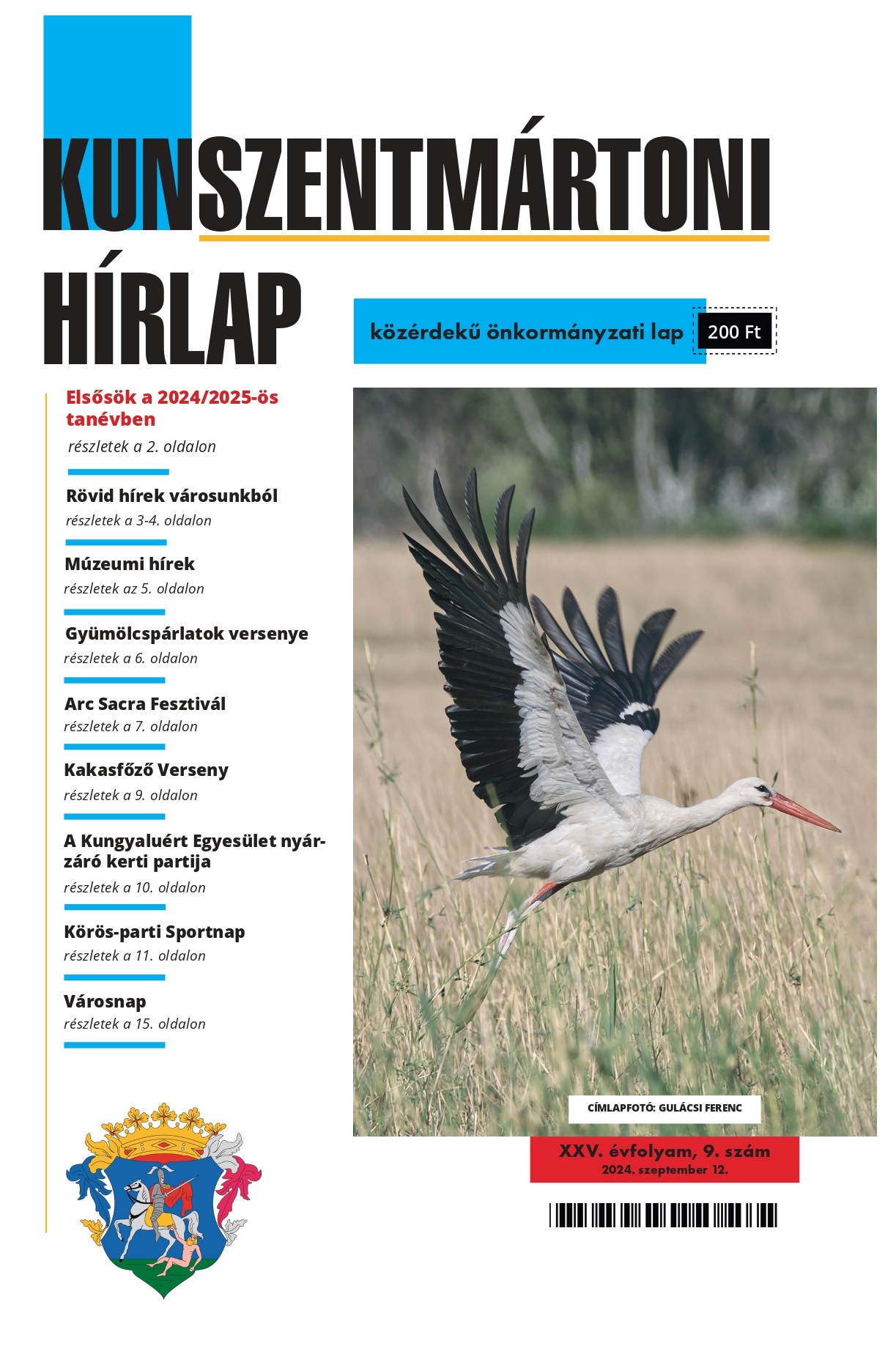 KUNSZENTMÁRTONI HÍRLAP

közérdekű önkormányzati lap 200 Ft

Elsősök a 2024/2025-ös tanévben
részletek a 2. oldalon

Rövid hírek városunkból
részletek a 3-4. oldalon

Múzeumi hírek
részletek az 5. oldalon

Gyümölcspárlatok versenye
részletek a 6. oldalon

Arc Sacra Fesztivál
részletek a 7. oldalon

Kakasfőző Verseny
részletek a 9. oldalon

A Kungyaluért Egyesület nyárzáró kerti partija
részletek a 10. oldalon

Körös-parti Sportnap
részletek a 11. oldalon

Városnap
részletek a 15. oldalon

CÍMLAPFOTÓ: GULÁCSI FERENC

XXV. évfolyam, 9. szám
2024. szeptember 12.